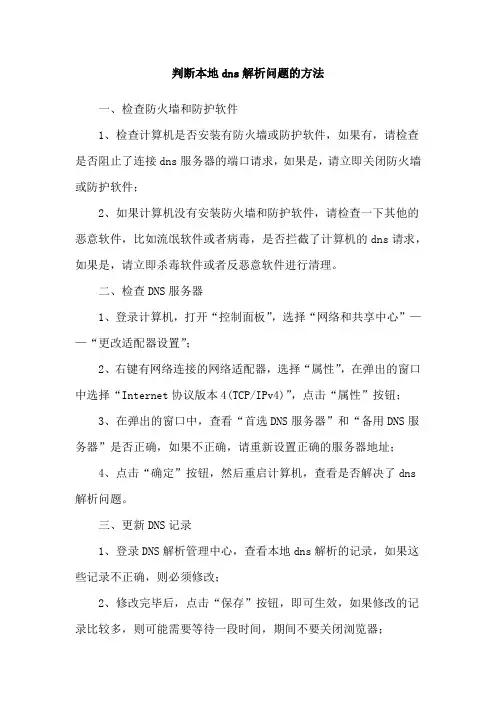 判断本地dns解析问题的方法

一、检查防火墙和防护软件

1、检查计算机是否安装有防火墙或防护软件，如果有，请检查是否阻止了连接dns服务器的端口请求，如果是，请立即关闭防火墙或防护软件；

2、如果计算机没有安装防火墙和防护软件，请检查一下其他的恶意软件，比如流氓软件或者病毒，是否拦截了计算机的dns请求，如果是，请立即杀毒软件或者反恶意软件进行清理。

二、检查DNS服务器

1、登录计算机，打开“控制面板”，选择“网络和共享中心”——“更改适配器设置”；

2、右键有网络连接的网络适配器，选择“属性”，在弹出的窗口中选择“Internet协议版本4(TCP/IPv4)”，点击“属性”按钮；

3、在弹出的窗口中，查看“首选DNS服务器”和“备用DNS服务器”是否正确，如果不正确，请重新设置正确的服务器地址；

4、点击“确定”按钮，然后重启计算机，查看是否解决了dns解析问题。

三、更新DNS记录

1、登录DNS解析管理中心，查看本地dns解析的记录，如果这些记录不正确，则必须修改；

2、修改完毕后，点击“保存”按钮，即可生效，如果修改的记录比较多，则可能需要等待一段时间，期间不要关闭浏览器；